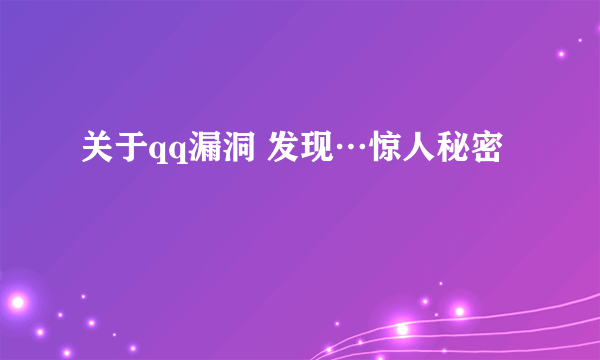 关于qq漏洞 发现…惊人秘密